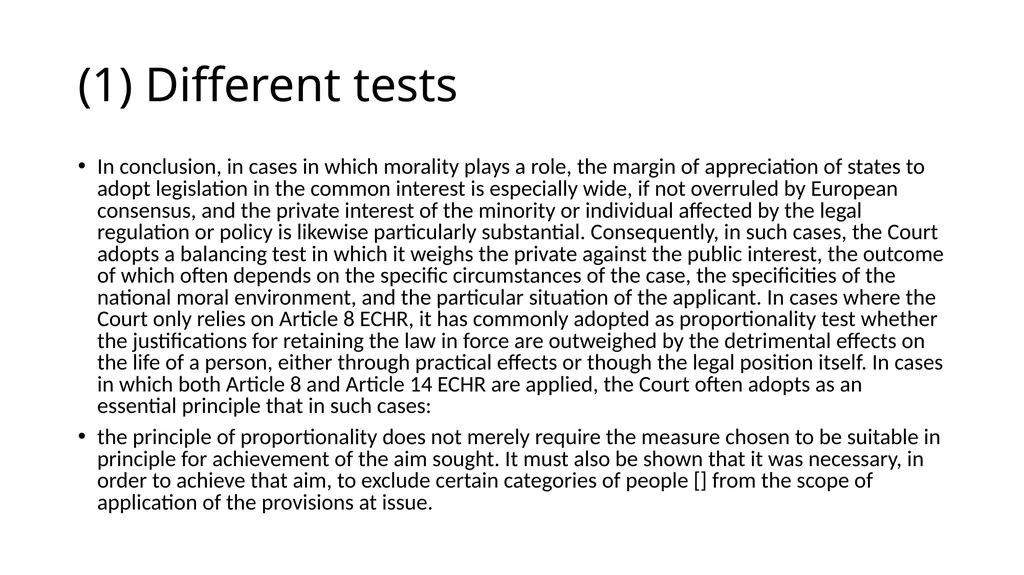 (1) Different tests

• In conclusion, in cases in which morality plays a role, the margin of appreciation of states to adopt legislation in the common interest is especially wide, if not overruled by European consensus, and the private interest of the minority or individual affected by the legal regulation or policy is likewise particularly substantial. Consequently, in such cases, the Court adopts a balancing test in which it weighs the private against the public interest, the outcome of which often depends on the specific circumstances of the case, the specificities of the national moral environment, and the particular situation of the applicant. In cases where the Court only relies on Article 8 ECHR, it has commonly adopted as proportionality test whether the justifications for retaining the law in force are outweighed by the detrimental effects on the life of a person, either through practical effects or though the legal position itself. In cases in which both Article 8 and Article 14 ECHR are applied, the Court often adopts as an essential principle that in such cases:

• the principle of proportionality does not merely require the measure chosen to be suitable in principle for achievement of the aim sought. It must also be shown that it was necessary, in order to achieve that aim, to exclude certain categories of people [] from the scope of application of the provisions at issue.